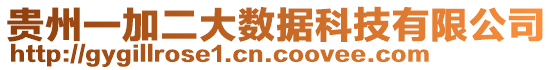 贵州一加二大数据科技有限公司
http://gygillrose1.cn.coovee.com